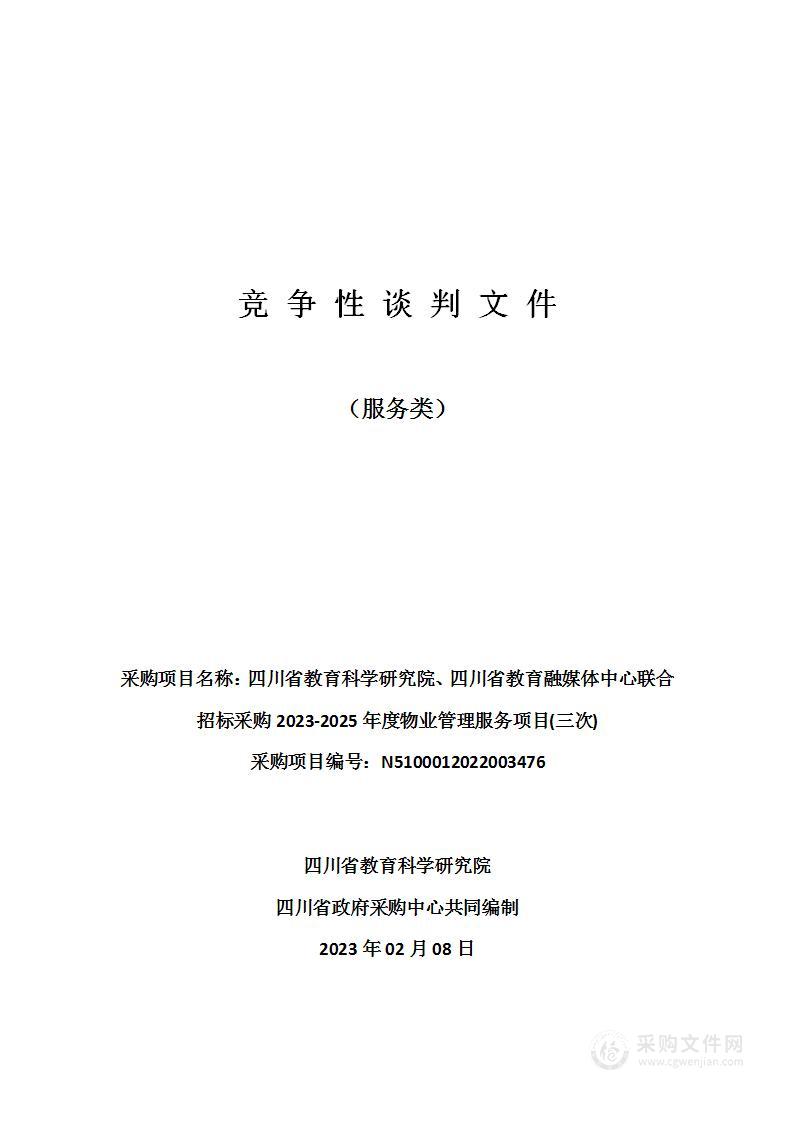 竞 争 性 谈 判 文 件

（服务类）

采购项目名称：四川省教育科学研究院、四川省教育融媒体中心联合招标采购 2023-2025 年度物业管理服务项目(三次)

采购项目编号：N5100012022003476

四川省教育科学研究院

四川省政府采购中心共同编制

2023 年 02 月 08 日

采购文件网
www.cgwenjian.com